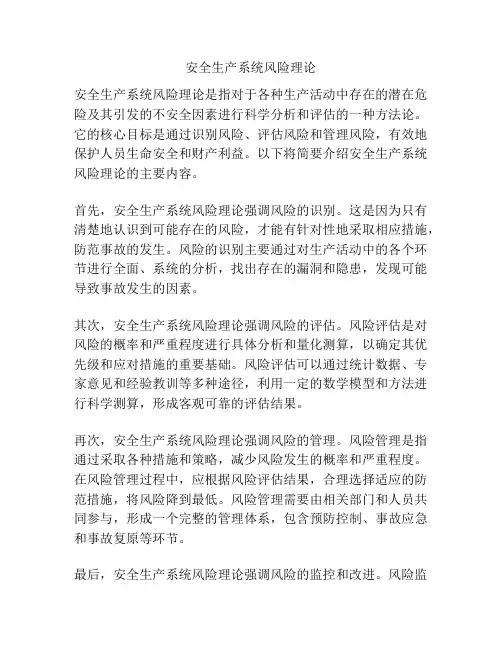 安全生产系统风险理论

安全生产系统风险理论是指对于各种生产活动中存在的潜在危险及其引发的不安全因素进行科学分析和评估的一种方法论。它的核心目标是通过识别风险、评估风险和管理风险，有效地保护人员生命安全和财产利益。以下将简要介绍安全生产系统风险理论的主要内容。

首先，安全生产系统风险理论强调风险的识别。这是因为只有清楚地认识到可能存在的风险，才能有针对性地采取相应措施，防范事故的发生。风险的识别主要通过对生产活动中的各个环节进行全面、系统的分析，找出存在的漏洞和隐患，发现可能导致事故发生的因素。

其次，安全生产系统风险理论强调风险的评估。风险评估是对风险的概率和严重程度进行具体分析和量化测算，以确定其优先级和应对措施的重要基础。风险评估可以通过统计数据、专家意见和经验教训等多种途径，利用一定的数学模型和方法进行科学测算，形成客观可靠的评估结果。

再次，安全生产系统风险理论强调风险的管理。风险管理是指通过采取各种措施和策略，减少风险发生的概率和严重程度。在风险管理过程中，应根据风险评估结果，合理选择适应的防范措施，将风险降到最低。风险管理需要由相关部门和人员共同参与，形成一个完整的管理体系，包含预防控制、事故应急和事故复原等环节。

最后，安全生产系统风险理论强调风险的监控和改进。风险监